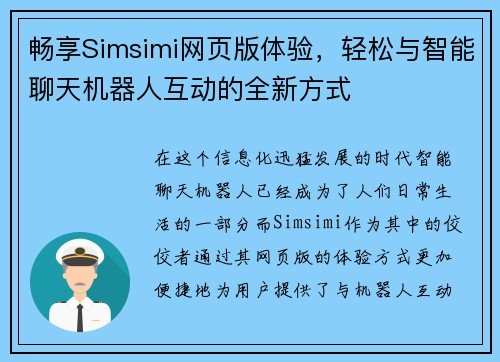 畅享Simsimi网页版体验，轻松与智能聊天机器人互动的全新方式

在这个信息化迅猛发展的时代智能聊天机器人已经成为了人们日常生活的一部分而Simsimi作为其中的佼佼者通过其网页版的体验方式更加便捷地为用户提供了与机器人互动